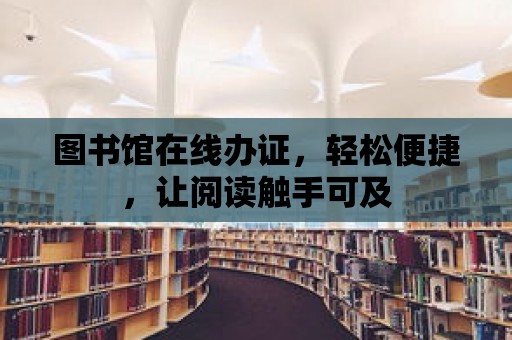 图书馆在线办证，轻松便捷，让阅读触手可及